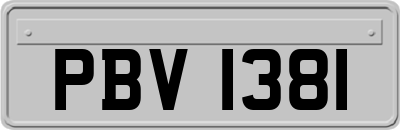 PBV 1381